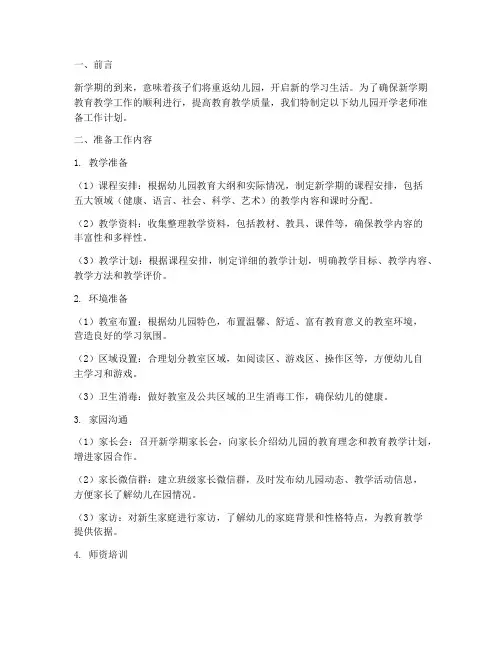 一、前言

新学期的到来，意味着孩子们将重返幼儿园，开启新的学习生活。为了确保新学期教育教学工作的顺利进行，提高教育教学质量，我们特制定以下幼儿园开学老师准备工作计划。

二、准备工作内容

1. 教学准备

（1）课程安排：根据幼儿园教育大纲和实际情况，制定新学期的课程安排，包括五大领域（健康、语言、社会、科学、艺术）的教学内容和课时分配。

（2）教学资料：收集整理教学资料，包括教材、教具、课件等，确保教学内容的丰富性和多样性。

（3）教学计划：根据课程安排，制定详细的教学计划，明确教学目标、教学内容、教学方法和教学评价。

2. 环境准备

（1）教室布置：根据幼儿园特色，布置温馨、舒适、富有教育意义的教室环境，营造良好的学习氛围。

（2）区域设置：合理划分教室区域，如阅读区、游戏区、操作区等，方便幼儿自主学习和游戏。

（3）卫生消毒：做好教室及公共区域的卫生消毒工作，确保幼儿的健康。

3. 家园沟通

（1）家长会：召开新学期家长会，向家长介绍幼儿园的教育理念和教育教学计划，增进家园合作。

（2）家长微信群：建立班级家长微信群，及时发布幼儿园动态、教学活动信息，方便家长了解幼儿在园情况。

（3）家访：对新生家庭进行家访，了解幼儿的家庭背景和性格特点，为教育教学提供依据。

4. 师资培训